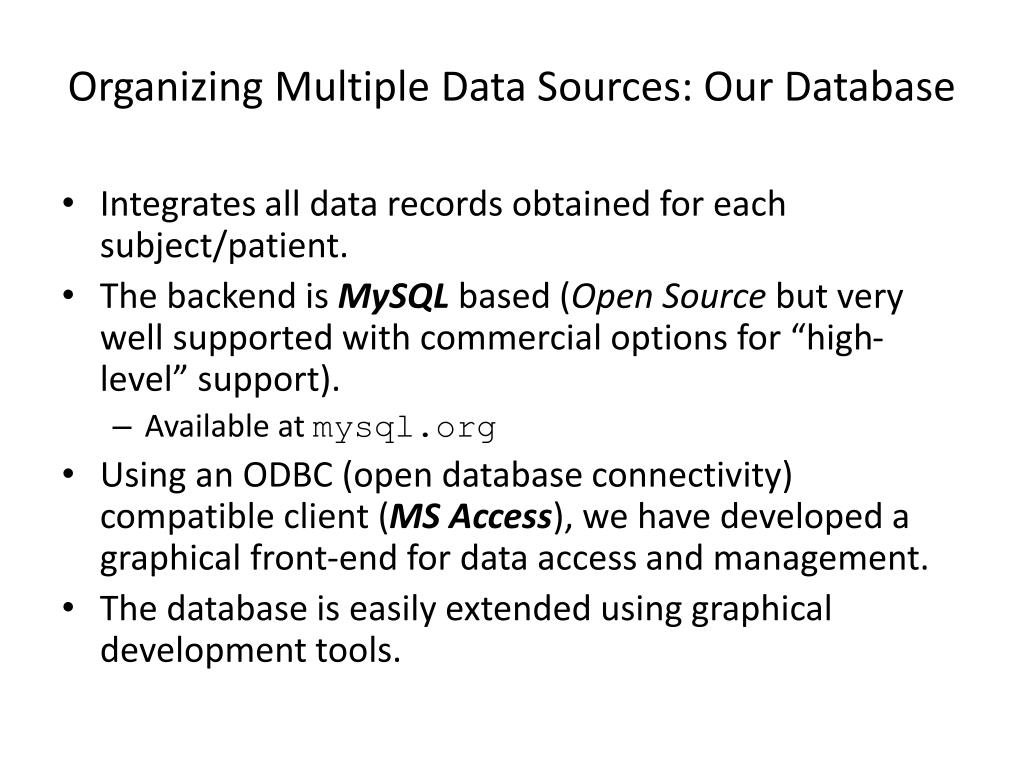 Organizing Multiple Data Sources: Our Database

• Integrates all data records obtained for each subject/patient.
• The backend is MySQL based (Open Source but very well supported with commercial options for “high-level” support).
– Available at mysql.org
• Using an ODBC (open database connectivity) compatible client (MS Access), we have developed a graphical front-end for data access and management.
• The database is easily extended using graphical development tools.